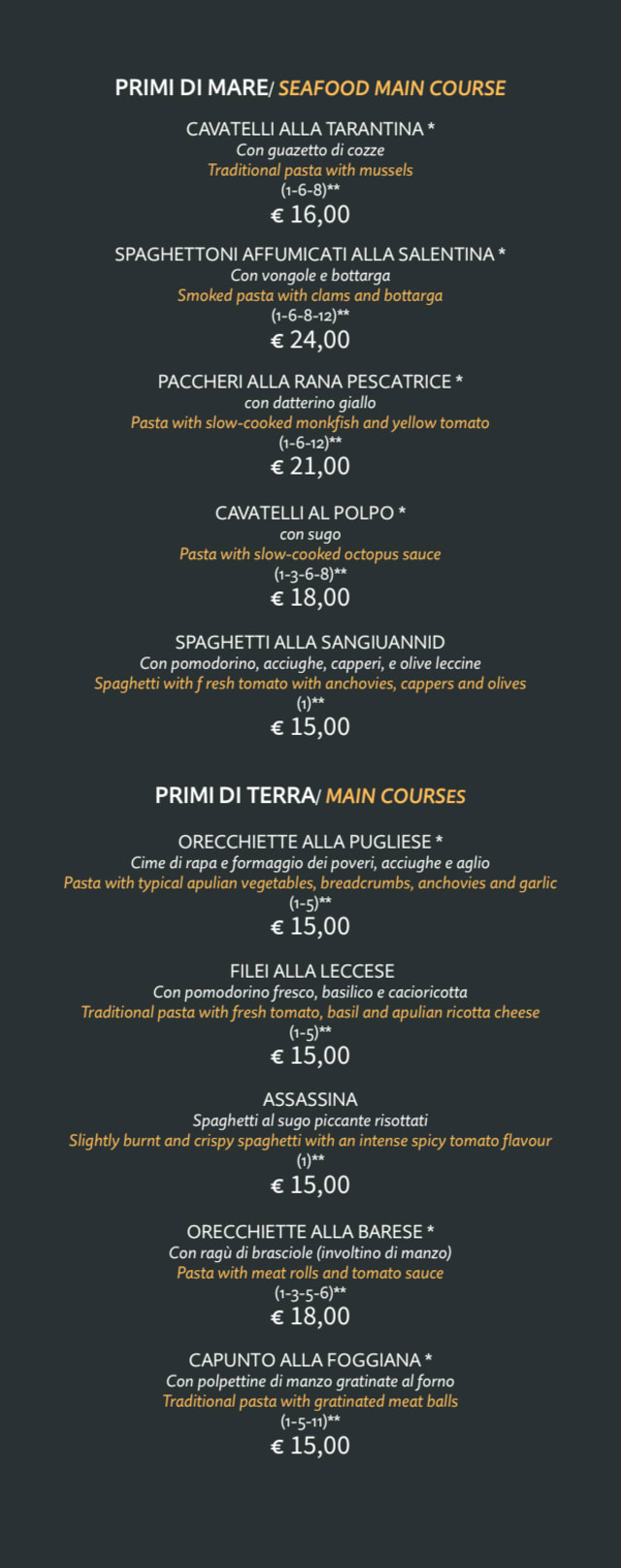 PRIMI DI MARE/ SEAFOOD MAIN COURSE

CAVATELLI ALLA TARANTINA *
Con guazetto di cozze
Traditional pasta with mussels
(1-6-8)**
€ 16,00

SPAGHETTONI AFFUMICATI ALLA SALENTINA *
Con vongole e bottarga
Smoked pasta with clams and bottarga
(1-6-8-12)**
€ 24,00

PACCHERI ALLA RANA PESCATRICE *
con datterino giallo
Pasta with slow-cooked monkfish and yellow tomato
(1-6-12)**
€ 21,00

CAVATELLI AL POLPO *
con sugo
Pasta with slow-cooked octopus sauce
(1-3-6-8)**
€ 18,00

SPAGHETTI ALLA SANGIUANNID
Con pomodorino, acciughe, capperi, e olive leccine
Spaghetti with f resh tomato with anchovies, cappers and olives
(1)**
€ 15,00

PRIMI DI TERRA/ MAIN COURSES

ORECCHIETTE ALLA PUGLIESE *
Cime di rapa e formaggio dei poveri, acciughe e aglio
Pasta with typical apulian vegetables, breadcrumbs, anchovies and garlic
(1-5)**
€ 15,00

FILEI ALLA LECCESE
Con pomodorino fresco, basilico e cacioricotta
Traditional pasta with fresh tomato, basil and apulian ricotta cheese
(1-5)**
€ 15,00

ASSASSINA
Spaghetti al sugo piccante risottati
Slightly burnt and crispy spaghetti with an intense spicy tomato flavour
(1)**
€ 15,00

ORECCHIETTE ALLA BARESE *
Con ragù di brasciole (involtino di manzo)
Pasta with meat rolls and tomato sauce
(1-3-5-6)**
€ 18,00

CAPUNTO ALLA FOGGIANA *
Con polpettine di manzo gratinate al forno
Traditional pasta with gratinated meat balls
(1-5-11)**
€ 15,00